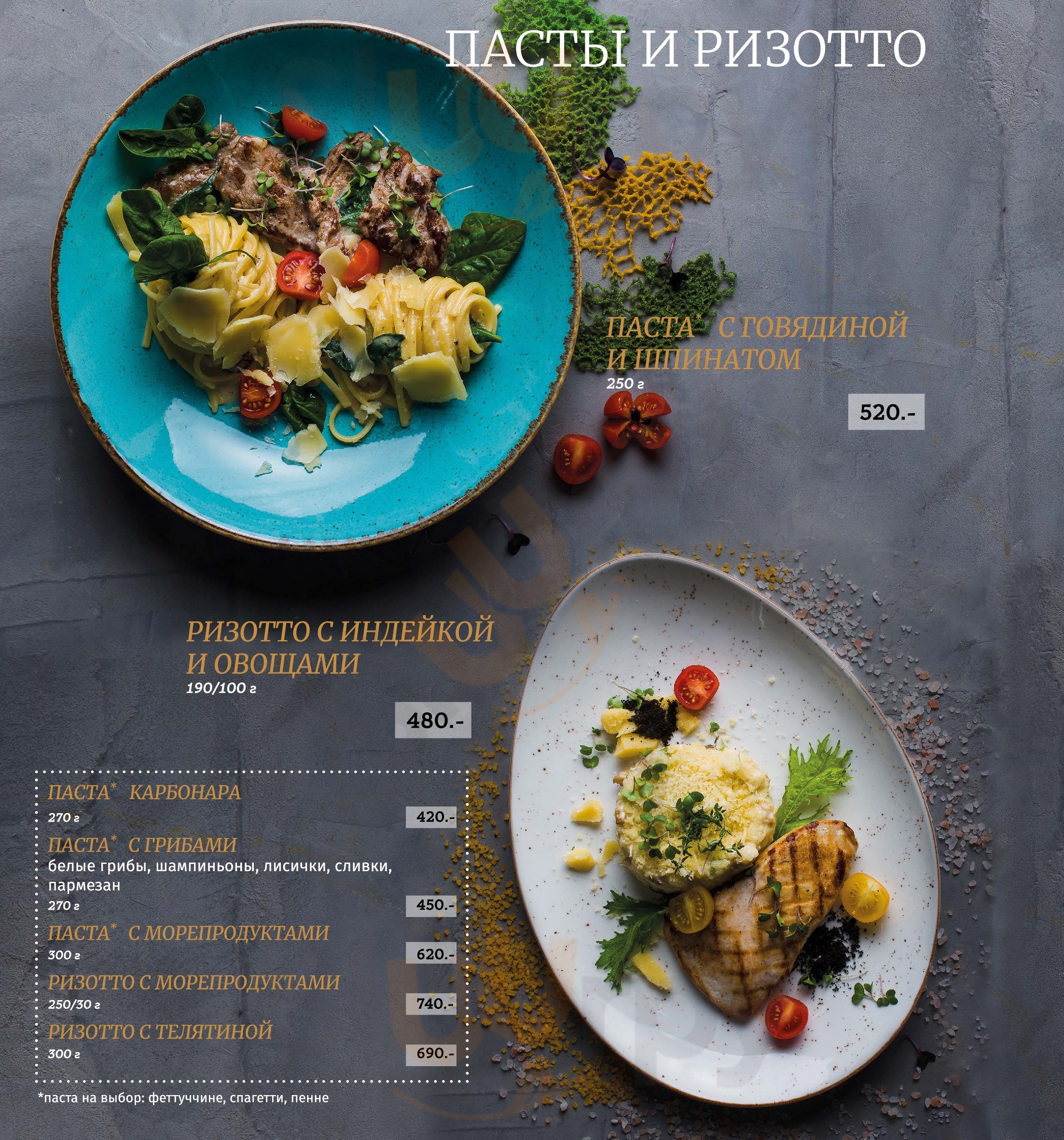 ПАСТЫ И РИЗОТТО

ПАСТА* С ГОВЯДИНОЙ И ШПИНАТОМ
250 г
520.-

РИЗОТТО С ИНДЕЙКОЙ И ОВОЩАМИ
190/100 г
480.-

ПАСТА* КАРБОНАРА
270 г
420.-

ПАСТА* С ГРИБАМИ
белые грибы, шампиньоны, лисички, сливки, пармезан
270 г
450.-

ПАСТА* С МОРЕПРОДУКТАМИ
300 г
620.-

РИЗОТТО С МОРЕПРОДУКТАМИ
250/30 г
740.-

РИЗОТТО С ТЕЛЯТИНОЙ
300 г
690.-

*паста на выбор: феттуччине, спагетти, пенне